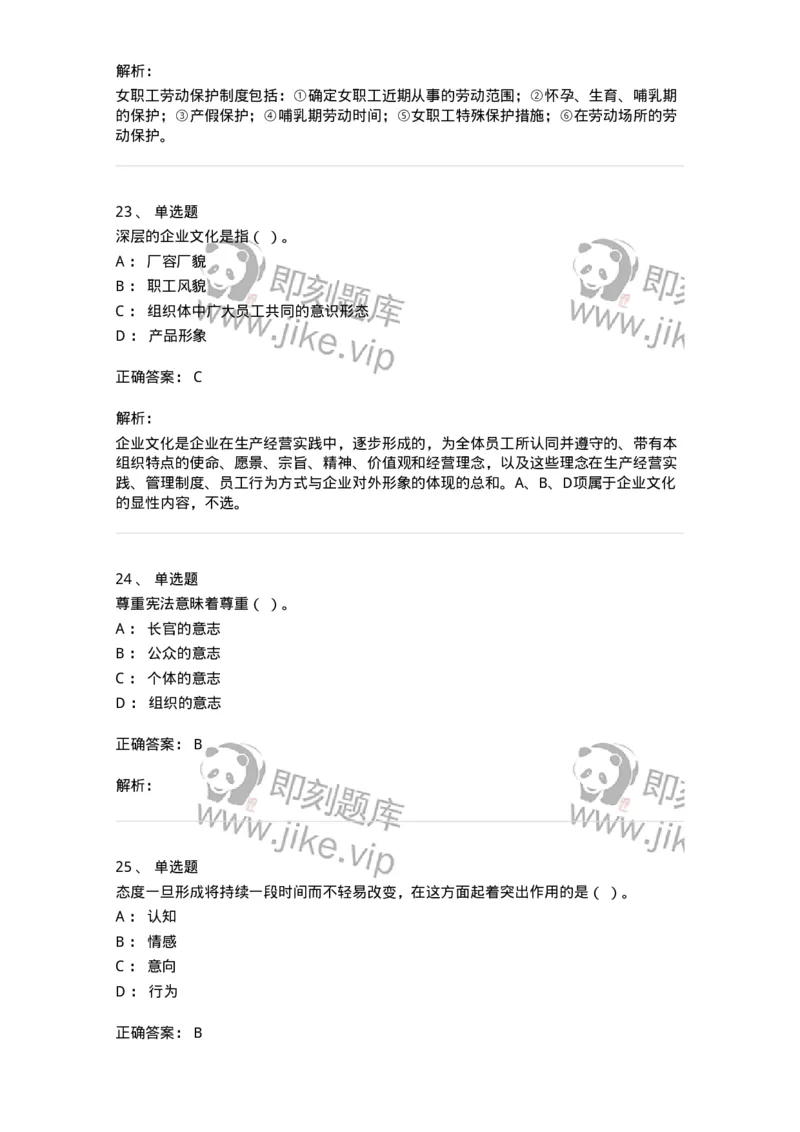 解析：
女职工劳动保护制度包括：①确定女职工近期从事的劳动范围；②怀孕、生育、哺乳期的保护；③产假保护；④哺乳期劳动时间；⑤女职工特殊保护措施；⑥在劳动场所的劳动保护。

23、 单选题
深层的企业文化是指（ ）。
A： 厂容厂貌
B： 职工风貌
C： 组织体中广大员工共同的意识形态
D： 产品形象

正确答案： C

解析：
企业文化是企业在生产经营实践中，逐步形成的，为全体员工所认同并遵守的、带有本组织特点的使命、愿景、宗旨、精神、价值观和经营理念，以及这些理念在生产经营实践、管理制度、员工行为方式与企业对外形象的体现的总和。A、B、D项属于企业文化的显性内容，不选。

24、 单选题
尊重宪法意味着尊重（ ）。
A： 长官的意志
B： 公众的意志
C： 个体的意志
D： 组织的意志

正确答案： B

解析：

25、 单选题
态度一旦形成将持续一段时间而不轻易改变，在这方面起着突出作用的是（ ）。
A： 认知
B： 情感
C： 意向
D： 行为

正确答案： B

即刻题库
www.jike.vip
即刻
www.jik
即刻题库
www.jike.vip
即刻
www.jik